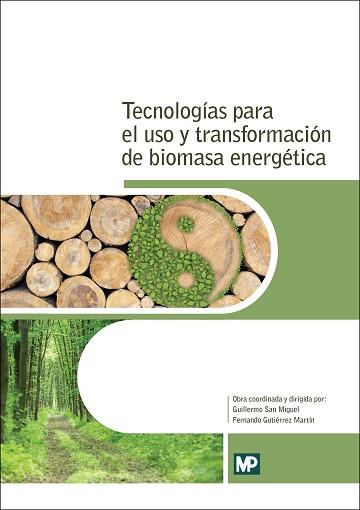 Tecnologías para
el uso y transformación
de biomasa energética

Obra coordinada y dirigida por:
Guillermo San Miguel
Fernando Gutiérrez Martín

MP